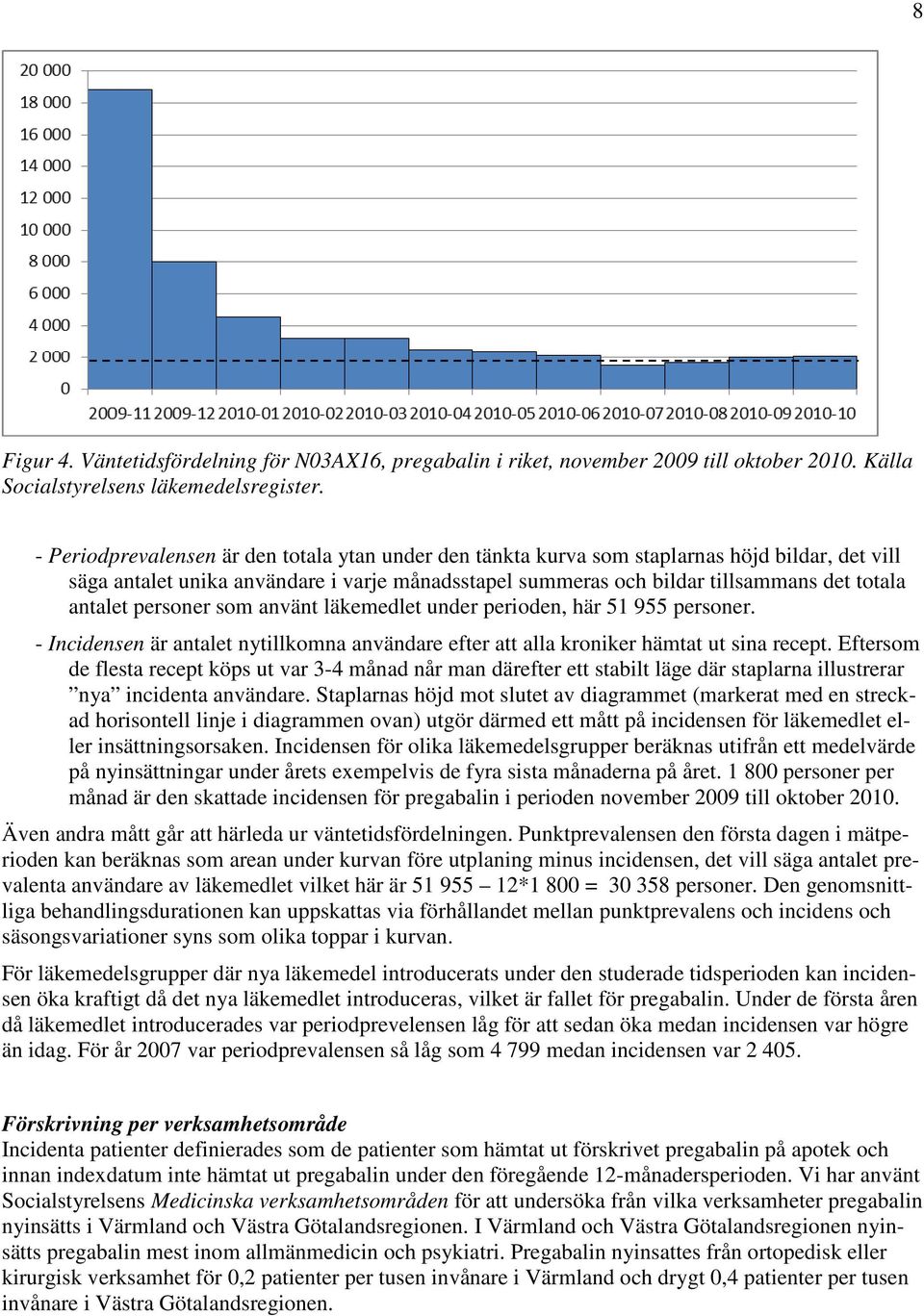 8

20 000
18 000
16 000
14 000
12 000
10 000
8 000
6 000
4 000
2 000
0

2009-11 2009-12 2010-01 2010-02 2010-03 2010-04 2010-05 2010-06 2010-07 2010-08 2010-09 2010-10

Figur 4. Väntetidsfördelning för N03AX16, pregabalin i riket, november 2009 till oktober 2010. Källa Socialstyrelsens läkemedelsregister.

- Periodprevalensen är den totala ytan under den tänkta kurva som staplarnas höjd bildar, det vill säga antalet unika användare i varje månadsstapel summeras och bildar tillsammans det totala antalet personer som använt läkemedlet under perioden, här 51 955 personer.

- Incidensen är antalet nytillkomna användare efter att alla kroniker hämtat ut sina recept. Eftersom de flesta recept köps ut var 3-4 månad når man därefter ett stabilt läge där staplarna illustrerar ”nya” incidenta användare. Staplarnas höjd mot slutet av diagrammet (markerat med en streckad horisontell linje i diagrammen ovan) utgör därmed ett mått på incidensen för läkemedlet eller insättningsorsaken. Incidensen för olika läkemedelsgrupper beräknas utifrån ett medelvärde på nyinsättningar under årets exempelvis de fyra sista månaderna på året. 1 800 personer per månad är den skattade incidensen för pregabalin i perioden november 2009 till oktober 2010.

Även andra mått går att härleda ur väntetidsfördelningen. Punktprevalensen den första dagen i mätperioden kan beräknas som arean under kurvan före utplaning minus incidensen, det vill säga antalet prevalenta användare av läkemedlet vilket här är 51 955 – 12*1 800 = 30 358 personer. Den genomsnittliga behandlingsdurationen kan uppskattas via förhållandet mellan punktprevalens och incidens och säsongsvariationer syns som olika toppar i kurvan.

För läkemedelsgrupper där nya läkemedel introducerats under den studerade tidsperioden kan incidensen öka kraftigt då det nya läkemedlet introduceras, vilket är fallet för pregabalin. Under de första åren då läkemedlet introducerades var periodprevelensen låg för att sedan öka medan incidensen var högre än idag. För år 2007 var periodprevalensen så låg som 4 799 medan incidensen var 2 405.

Förskrivning per verksamhetsområde
Incidenta patienter definierades som de patienter som hämtat ut förskrivet pregabalin på apotek och innan indexdatum inte hämtat ut pregabalin under den föregående 12-månadersperioden. Vi har använt Socialstyrelsens Medicinska verksamhetsområden för att undersöka från vilka verksamheter pregabalin nyinsätts i Värmland och Västra Götalandsregionen. I Värmland och Västra Götalandsregionen nyinsätts pregabalin mest inom allmänmedicin och psykiatri. Pregabalin nyinsattes från ortopedisk eller kirurgisk verksamhet för 0,2 patienter per tusen invånare i Värmland och drygt 0,4 patienter per tusen invånare i Västra Götalandsregionen.